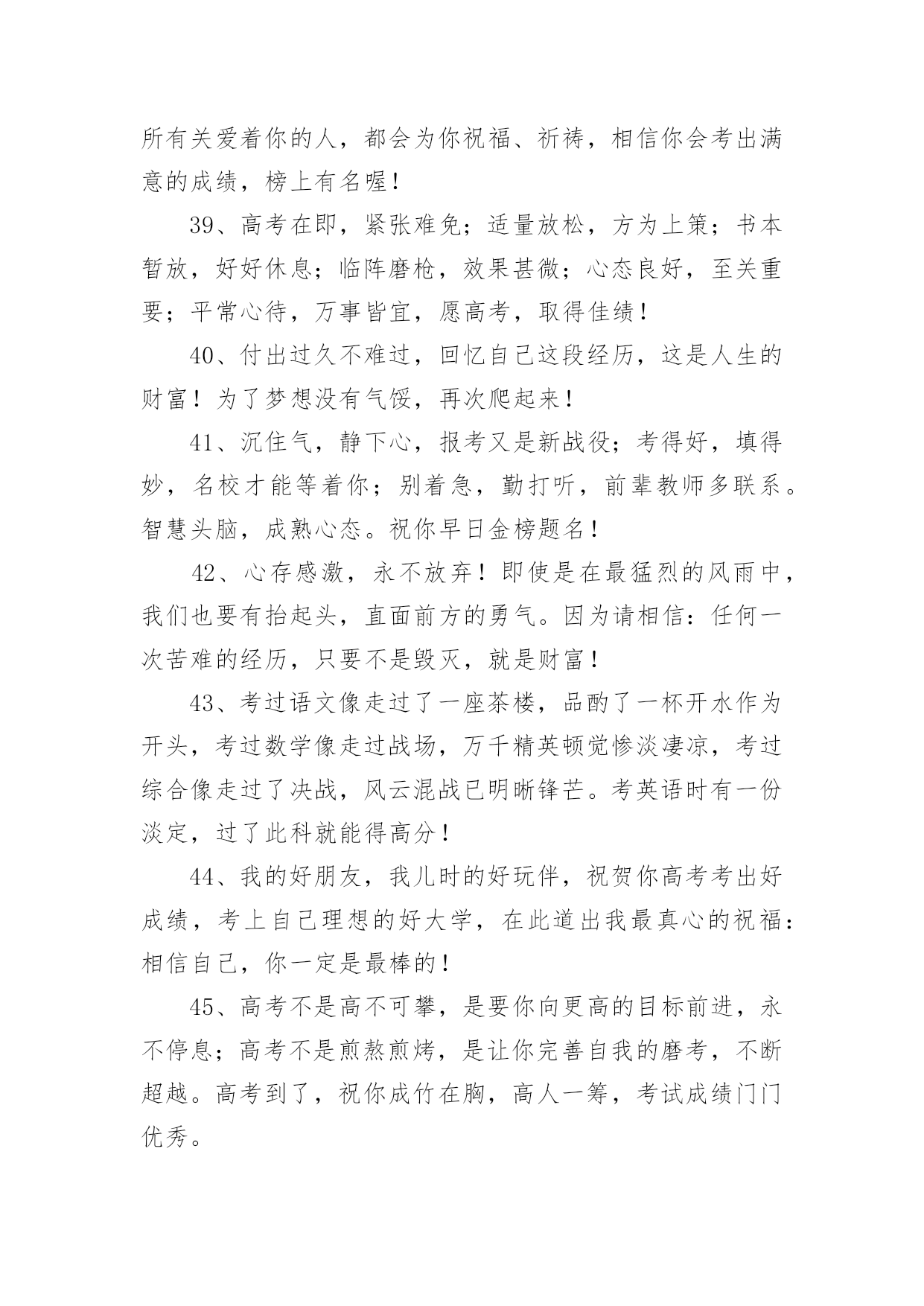 所有关爱着你的人，都会为你祝福、祈祷，相信你会考出满意的成绩，榜上有名喔！

39、高考在即，紧张难免；适量放松，方为上策；书本暂放，好好休息；临阵磨枪，效果甚微；心态良好，至关重要；平常心待，万事皆宜，愿高考，取得佳绩！

40、付出过久不难过，回忆自己这段经历，这是人生的财富！为了梦想没有气馁，再次爬起来！

41、沉住气，静下心，报考又是新战役；考得好，填得妙，名校才能等着你；别着急，勤打听，前辈教师多联系。智慧头脑，成熟心态。祝你早日金榜题名！

42、心存感激，永不放弃！即使是在最猛烈的风雨中，我们也要有抬起头，直面前方的勇气。因为请相信：任何一次苦难的经历，只要不是毁灭，就是财富！

43、考过语文像走过了一座茶楼，品酌了一杯开水作为开头，考过数学像走过战场，万千精英顿觉惨淡凄凉，考过综合像走过了决战，风云混战已明晰锋芒。考英语时有一份淡定，过了此科就能得高分！

44、我的好朋友，我儿时的好玩伴，祝贺你高考考出好成绩，考上自己理想的好大学，在此道出我最真心的祝福：相信自己，你一定是最棒的！

45、高考不是高不可攀，是要你向更高的目标前进，永不停息；高考不是煎熬煎烤，是让你完善自我的磨考，不断超越。高考到了，祝你成竹在胸，高人一筹，考试成绩门门优秀。